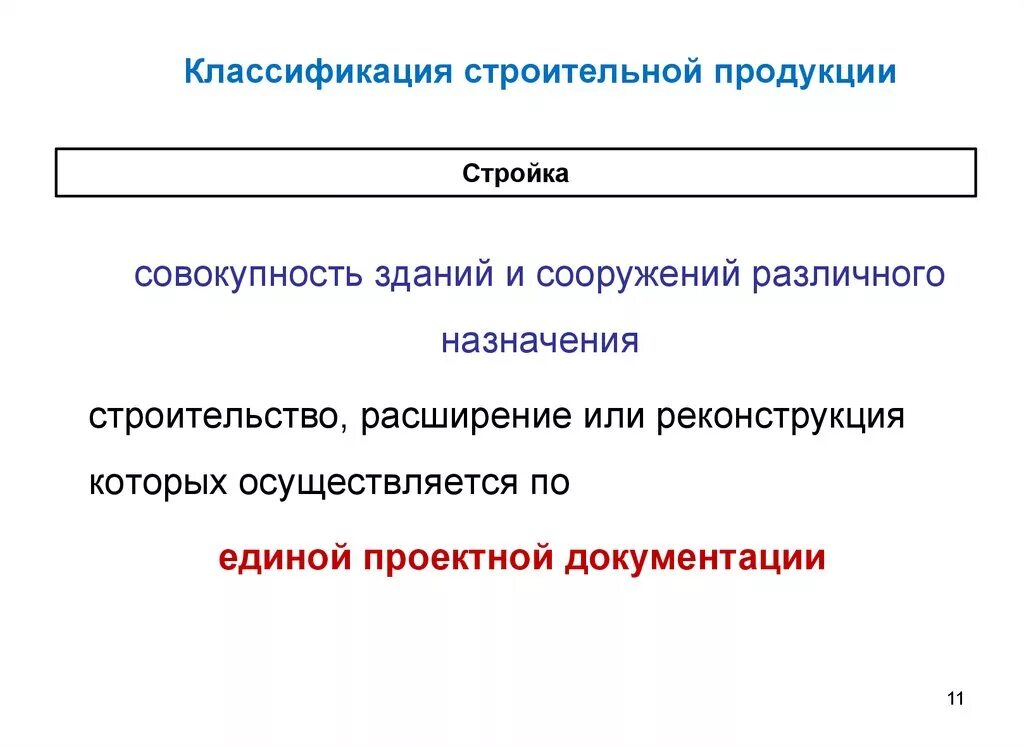 Классификация строительной продукции

Стройка

совокупность зданий и сооружений различного назначения

строительство, расширение или реконструкция которых осуществляется по

единой проектной документации

11